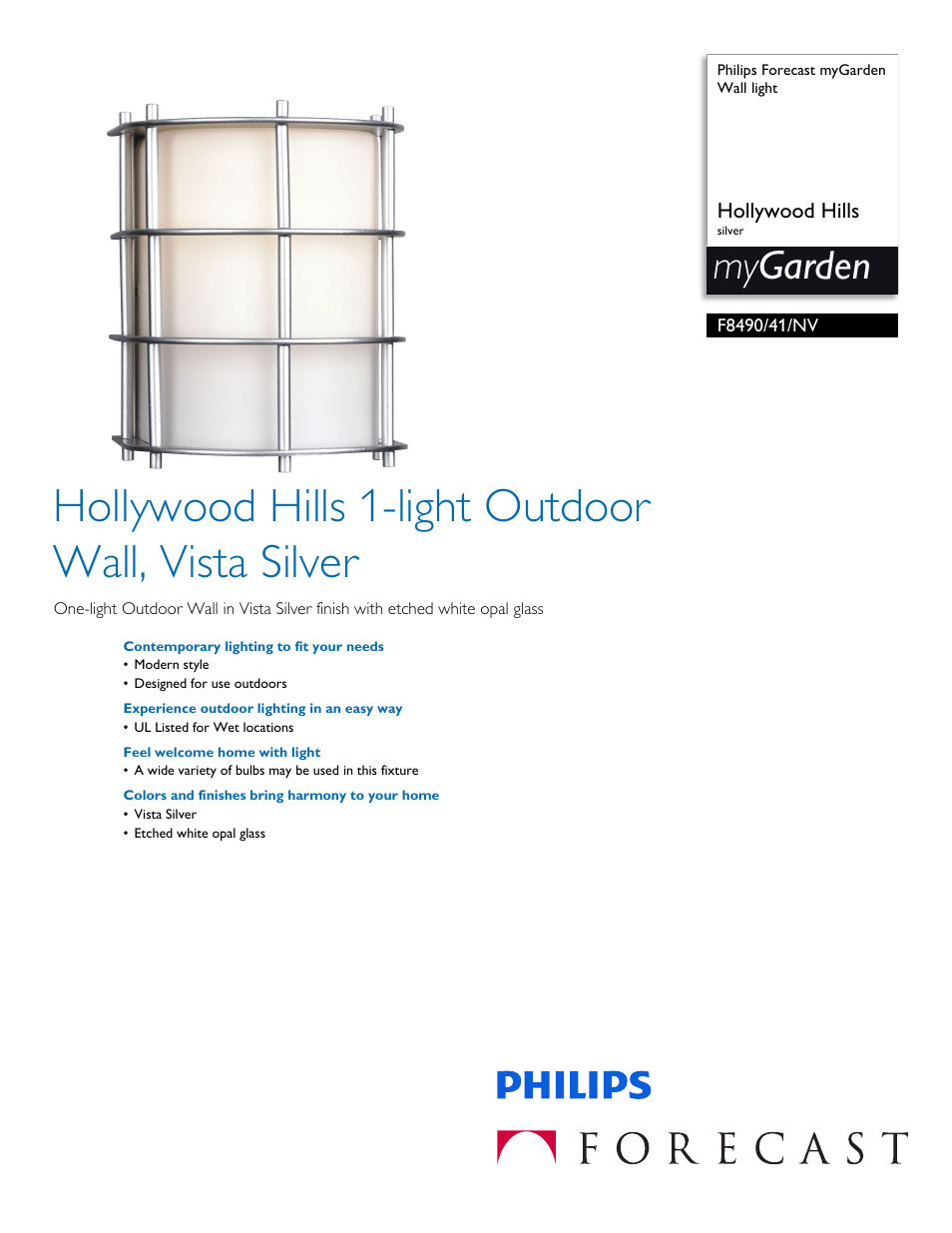 Philips Forecast myGarden
Wall light

Hollywood Hills
silver

myGarden

F8490/41/NV

Hollywood Hills 1-light Outdoor Wall, Vista Silver

One-light Outdoor Wall in Vista Silver finish with etched white opal glass

Contemporary lighting to fit your needs
• Modern style
• Designed for use outdoors

Experience outdoor lighting in an easy way
• UL Listed for Wet locations

Feel welcome home with light
• A wide variety of bulbs may be used in this fixture

Colors and finishes bring harmony to your home
• Vista Silver
• Etched white opal glass

PHILIPS

FORECAST